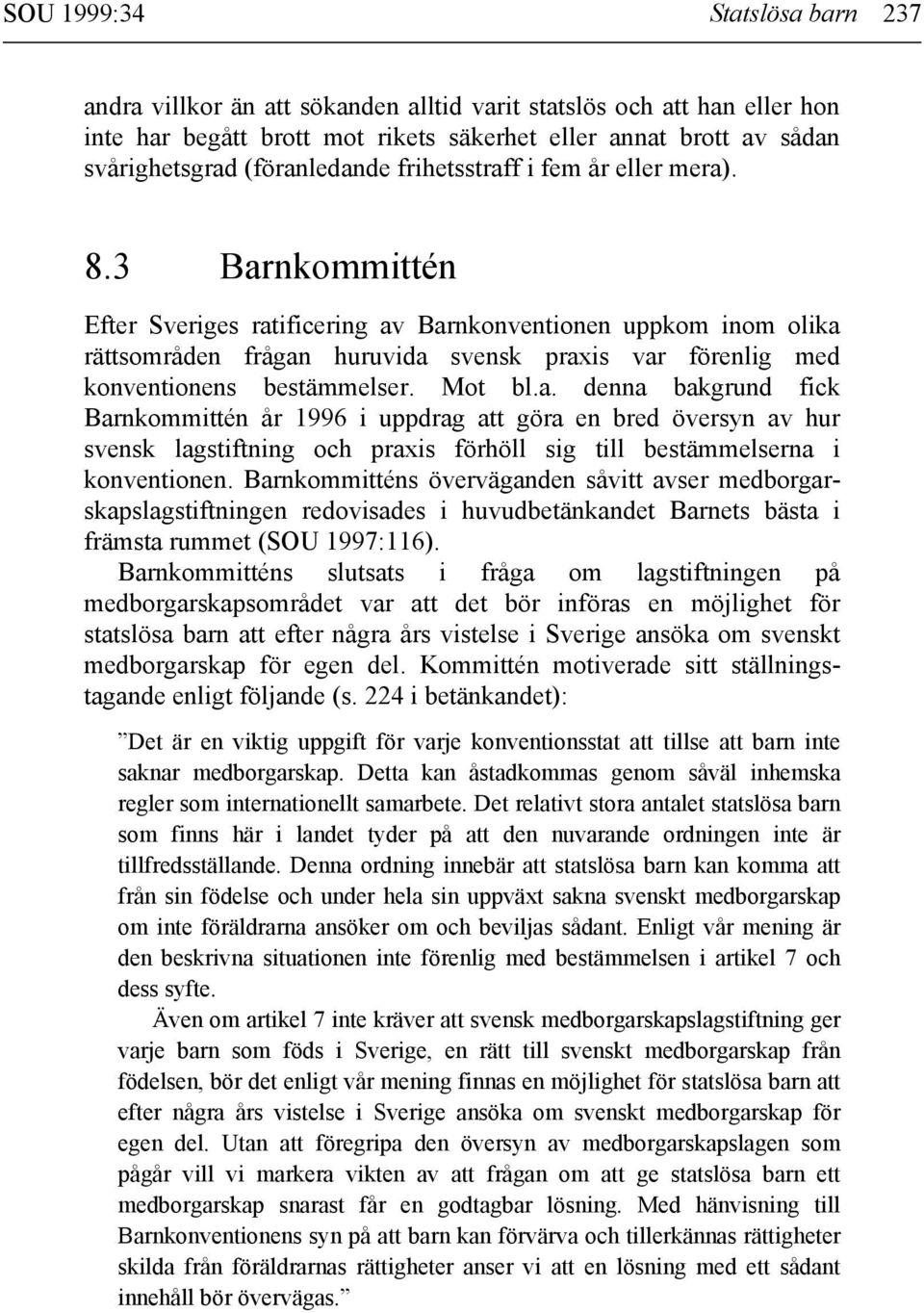 SOU 1999:34 Statslösa barn 237

andra villkor än att sökanden alltid varit statslös och att han eller hon inte har begått brott mot rikets säkerhet eller annat brott av sådan svårighetsgrad (föranledande frihetsstraff i fem år eller mera).

8.3 Barnkommittén

Efter Sveriges ratificering av Barnkonventionen uppkom inom olika rättsområden frågan huruvida svensk praxis var förenlig med konventionens bestämmelser. Mot bl.a. denna bakgrund fick Barnkommittén år 1996 i uppdrag att göra en bred översyn av hur svensk lagstiftning och praxis förhöll sig till bestämmelserna i konventionen. Barnkommitténs överväganden såvitt avser medborgarskapslagstiftningen redovisades i huvudbetänkandet Barnets bästa i främsta rummet (SOU 1997:116).

Barnkommitténs slutsats i fråga om lagstiftningen på medborgarskapsområdet var att det bör införas en möjlighet för statslösa barn att efter några års vistelse i Sverige ansöka om svenskt medborgarskap för egen del. Kommittén motiverade sitt ställningstagande enligt följande (s. 224 i betänkandet):

”Det är en viktig uppgift för varje konventionsstat att tillse att barn inte saknar medborgarskap. Detta kan åstadkommas genom såväl inhemska regler som internationellt samarbete. Det relativt stora antalet statslösa barn som finns här i landet tyder på att den nuvarande ordningen inte är tillfredsställande. Denna ordning innebär att statslösa barn kan komma att från sin födelse och under hela sin uppväxt sakna svenskt medborgarskap om inte föräldrarna ansöker om och beviljas sådant. Enligt vår mening är den beskrivna situationen inte förenlig med bestämmelsen i artikel 7 och dess syfte.

Även om artikel 7 inte kräver att svensk medborgarskapslagstiftning ger varje barn som föds i Sverige, en rätt till svenskt medborgarskap från födelsen, bör det enligt vår mening finnas en möjlighet för statslösa barn att efter några års vistelse i Sverige ansöka om svenskt medborgarskap för egen del. Utan att föregripa den översyn av medborgarskapslagen som pågår vill vi markera vikten av att frågan om att ge statslösa barn ett medborgarskap snarast får en godtagbar lösning. Med hänvisning till Barnkonventionens syn på att barn kan förvärva och tillerkännas rättigheter skilda från föräldrarnas rättigheter anser vi att en lösning med ett sådant innehåll bör övervägas.”